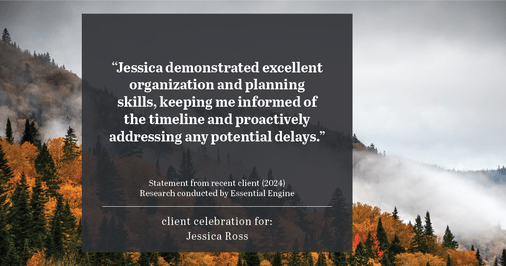 “Jessica demonstrated excellent organization and planning skills, keeping me informed of the timeline and proactively addressing any potential delays.”

Statement from recent client (2024)
Research conducted by Essential Engine

client celebration for:
Jessica Ross